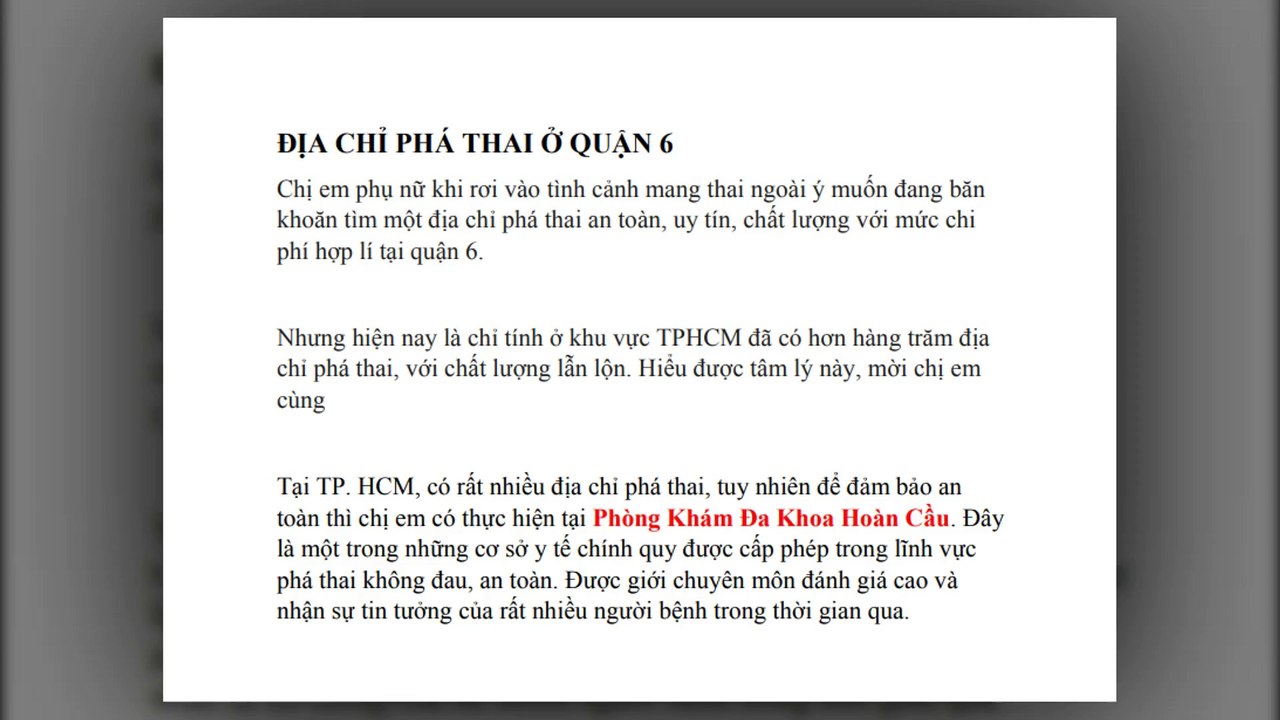 ĐỊA CHỈ PHÁ THAI Ở QUẬN 6

Chị em phụ nữ khi rơi vào tình cảnh mang thai ngoài ý muốn đang băn khoăn tìm một địa chỉ phá thai an toàn, uy tín, chất lượng với mức chi phí hợp lí tại quận 6.

Nhưng hiện nay là chỉ tính ở khu vực TPHCM đã có hơn hàng trăm địa chỉ phá thai, với chất lượng lẫn lộn. Hiểu được tâm lý này, mời chị em cùng

Tại TP. HCM, có rất nhiều địa chỉ phá thai, tuy nhiên để đảm bảo an toàn thì chị em có thực hiện tại Phòng Khám Đa Khoa Hoàn Cầu. Đây là một trong những cơ sở y tế chính quy được cấp phép trong lĩnh vực phá thai không đau, an toàn. Được giới chuyên môn đánh giá cao và nhận sự tin tưởng của rất nhiều người bệnh trong thời gian qua.